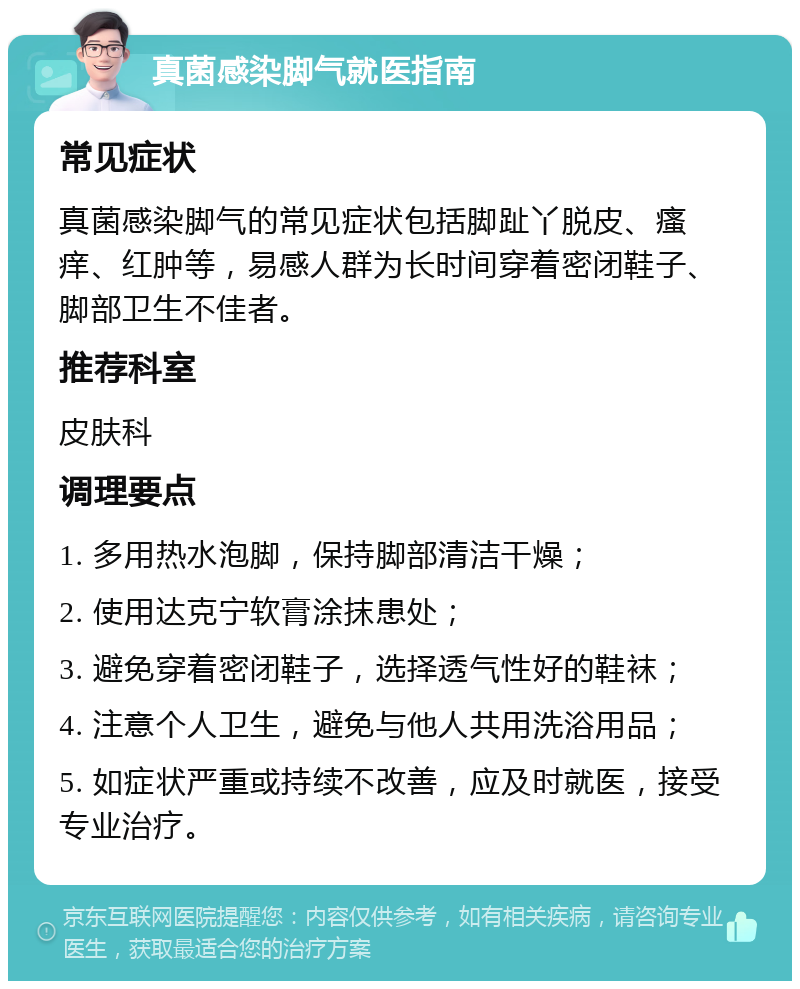 真菌感染脚气就医指南

常见症状

真菌感染脚气的常见症状包括脚趾丫脱皮、瘙痒、红肿等，易感人群为长时间穿着密闭鞋子、脚部卫生不佳者。

推荐科室

皮肤科

调理要点

1. 多用热水泡脚，保持脚部清洁干燥；

2. 使用达克宁软膏涂抹患处；

3. 避免穿着密闭鞋子，选择透气性好的鞋袜；

4. 注意个人卫生，避免与他人共用洗浴用品；

5. 如症状严重或持续不改善，应及时就医，接受专业治疗。

京东互联网医院提醒您：内容仅供参考，如有相关疾病，请咨询专业医生，获取最适合您的治疗方案